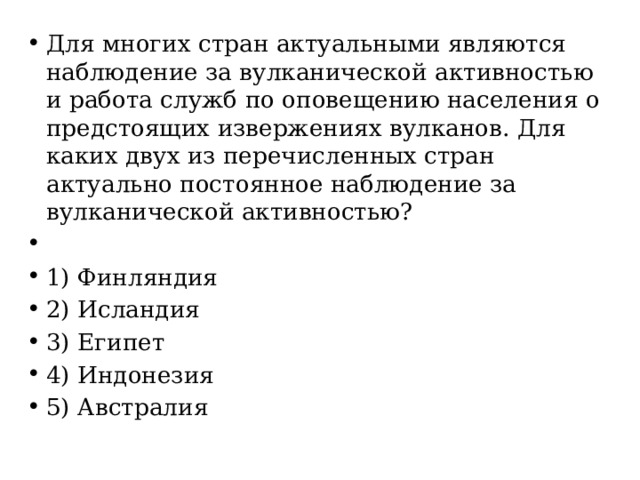 • Для многих стран актуальными являются наблюдение за вулканической активностью и работа служб по оповещению населения о предстоящих извержениях вулканов. Для каких двух из перечисленных стран актуально постоянное наблюдение за вулканической активностью?

•

• 1) Финляндия
• 2) Исландия
• 3) Египет
• 4) Индонезия
• 5) Австралия